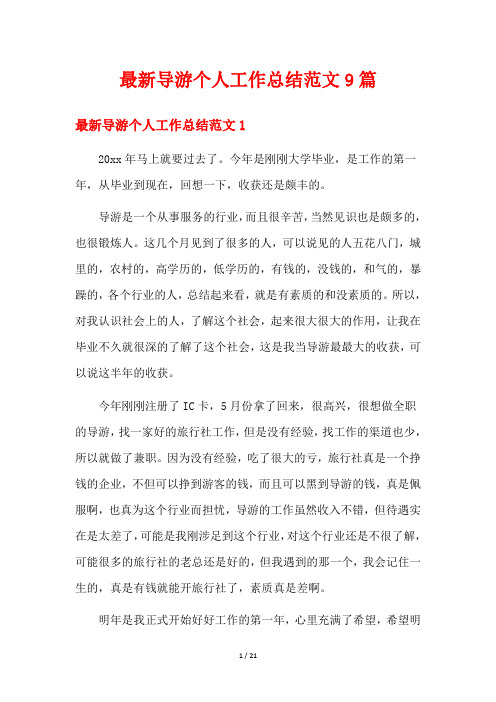 最新导游个人工作总结范文 9 篇

最新导游个人工作总结范文 1

20xx 年马上就要过去了。今年是刚刚大学毕业，是工作的第一年，从毕业到现在，回想一下，收获还是颇丰的。

导游是一个从事服务的行业，而且很辛苦，当然见识也是颇多的，也很锻炼人。这几个月见到了很多的人，可以说见的人五花八门，城里的，农村的，高学历的，低学历的，有钱的，没钱的，和气的，暴躁的，各个行业的人，总结起来看，就是有素质的和没素质的。所以，对我认识社会上的人，了解这个社会，起来很大很大的作用，让我在毕业不久就很深的了解了这个社会，这是我当导游最最大的收获，可以说这半年的收获。

今年刚刚注册了 IC 卡，5 月份拿了回来，很高兴，很想做全职的导游，找一家好的旅行社工作，但是没有经验，找工作的渠道也少，所以就做了兼职。因为没有经验，吃了很大的亏，旅行社真是一个挣钱的企业，不但可以挣到游客的钱，而且可以黑到导游的钱，真是佩服啊，也真为这个行业而担忧，导游的工作虽然收入不错，但待遇实在是太差了，可能是我刚涉足到这个行业，对这个行业还是不很了解，可能很多的旅行社的老总还是好的，但我遇到的那一个，我会记住一生的，真是有钱就能开旅行社了，素质真是差啊。

明年是我正式开始好好工作的第一年，心里充满了希望，希望明

1 / 21